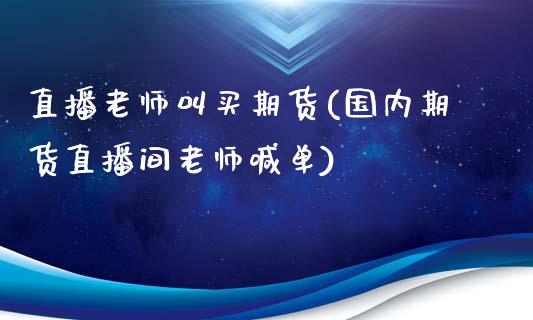 直播老师叫买期货(国内期货直播间老师喊单)